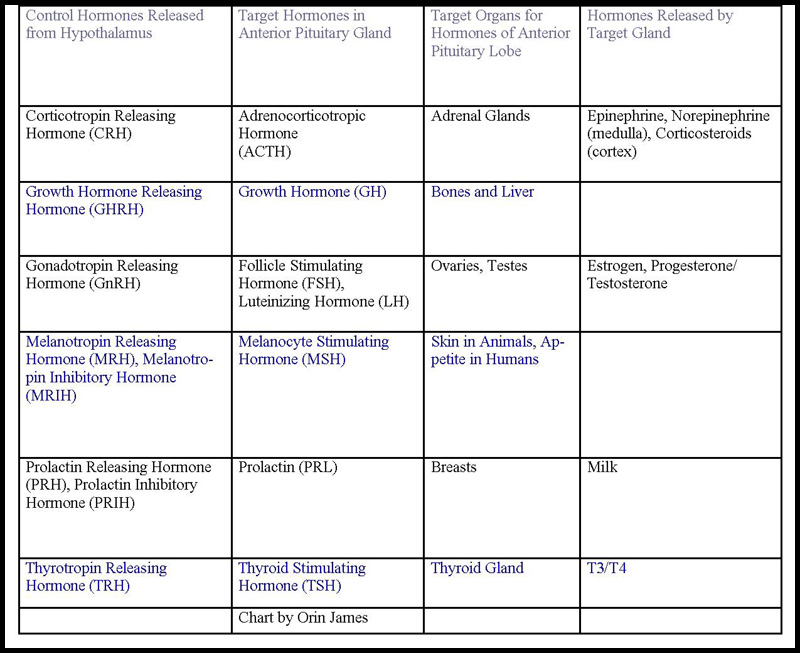 | Control Hormones Released from Hypothalamus | Target Hormones in Anterior Pituitary Gland | Target Organs for Hormones of Anterior Pituitary Lobe | Hormones Released by Target Gland |
|---|---|---|---|
| Corticotropin Releasing Hormone (CRH) | Adrenocorticotropic Hormone (ACTH) | Adrenal Glands | Epinephrine, Norepinephrine (medulla), Corticosteroids (cortex) |
| Growth Hormone Releasing Hormone (GHRH) | Growth Hormone (GH) | Bones and Liver | |
| Gonadotropin Releasing Hormone (GnRH) | Follicle Stimulating Hormone (FSH), Luteinizing Hormone (LH) | Ovaries, Testes | Estrogen, Progesterone/ Testosterone |
| Melanotropin Releasing Hormone (MRH), Melanotropin Inhibitory Hormone (MRIH) | Melanocyte Stimulating Hormone (MSH) | Skin in Animals, Appetite in Humans | |
| Prolactin Releasing Hormone (PRH), Prolactin Inhibitory Hormone (PRIH) | Prolactin (PRL) | Breasts | Milk |
| Thyrotropin Releasing Hormone (TRH) | Thyroid Stimulating Hormone (TSH) | Thyroid Gland | T3/T4 |
| | Chart by Orin James | | |